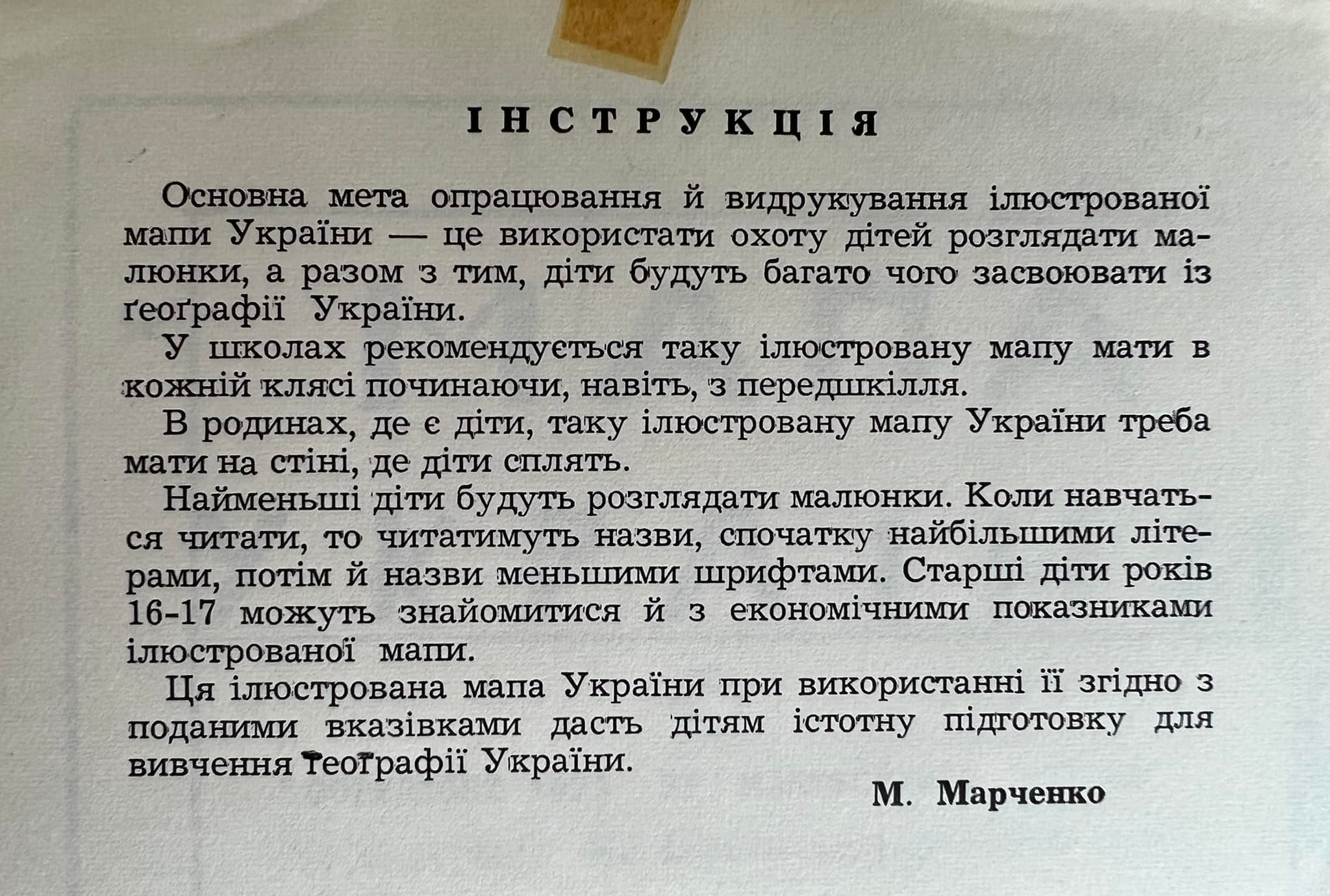 ІНСТРУКЦІЯ

Основна мета опрацювання й видрукування ілюстрованої мапи України — це використати охоту дітей розглядати малюнки, а разом з тим, діти будуть багато чого засвоювати із ґеоґрафії України.

У школах рекомендується таку ілюстровану мапу мати в кожній клясі починаючи, навіть, з передшкілля.

В родинах, де є діти, таку ілюстровану мапу України треба мати на стіні, де діти сплять.

Найменьші діти будуть розглядати малюнки. Коли навчаться читати, то читатимуть назви, спочатку найбільшими літерами, потім й назви меньшими шрифтами. Старші діти років 16-17 можуть знайомитися й з економічними показниками ілюстрованої мапи.

Ця ілюстрована мапа України при використанні її згідно з поданими вказівками дасть дітям істотну підготовку для вивчення ґеоґрафії України.

М. Марченко